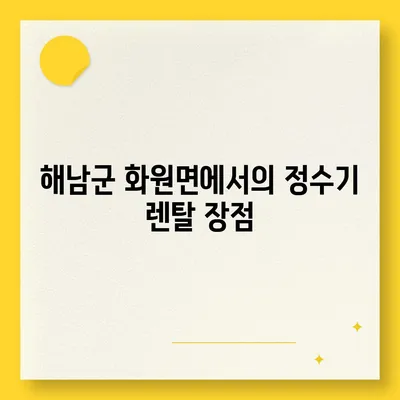 해남군 화원면에서의 정수기 렌탈 장점